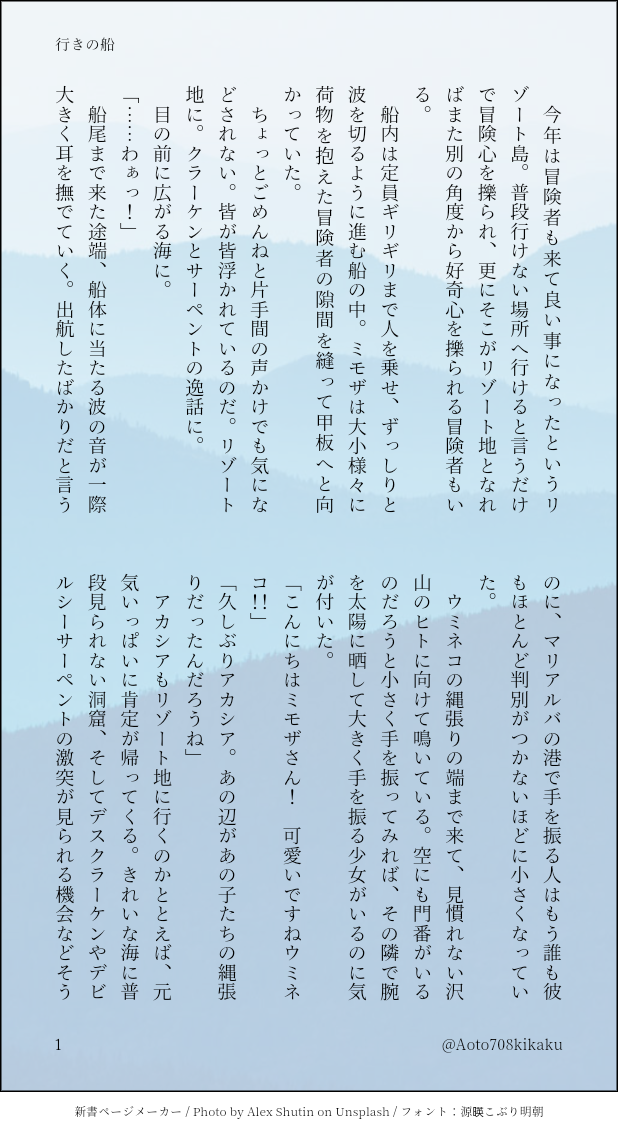 行きの船

今年は冒険者も来て良い事になったというリゾート島。普段行けない場所へ行けると言うだけで冒険心を擽られ、更にそこがリゾート地となればまた別の角度から好奇心を擽られる冒険者もいる。

船内は定員ギリギリまで人を乗せ、ずっしりと波を切るように進む船の中。ミモザは大小様々に荷物を抱えた冒険者の隙間を縫って甲板へと向かっていた。

ちょっとごめんねと片手間の声かけでも気になどされない。皆が皆浮かれているのだ。リゾート地に。クラーケンとサーペントの逸話に。

目の前に広がる海に。

「……わぁっ！」

船尾まで来た途端、船体に当たる波の音が一際大きく耳を撫でていく。出航したばかりだと言うのに、マリアルバの港で手を振る人はもう誰も彼もほとんど判別がつかないほどに小さくなっていた。

ウミネコの縄張りの端まで来て、見慣れない沢山のヒトに向けて鳴いている。空にも門番がいるのだろうと小さく手を振ってみれば、その隣で腕を太陽に晒して大きく手を振る少女がいるのに気が付いた。

「こんにちはミモザさん！　可愛いですねウミネコ!!」

「久しぶりアカシア。あの辺があの子たちの縄張りだったんだろうね」

アカシアもリゾート地に行くのかととえば、元気いっぱいに肯定が帰ってくる。きれいな海に普段見られない洞窟、そしてデスクラーケンやデビルシーサーペントの激突が見られる機会などそう

1

@Aoto708kikaku

新書ページメーカー / Photo by Alex Shutin on Unsplash / フォント：源暎こぶり明朝